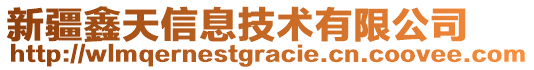 新疆鑫天信息技术有限公司
http://wlmqernestgracie.cn.coovee.com